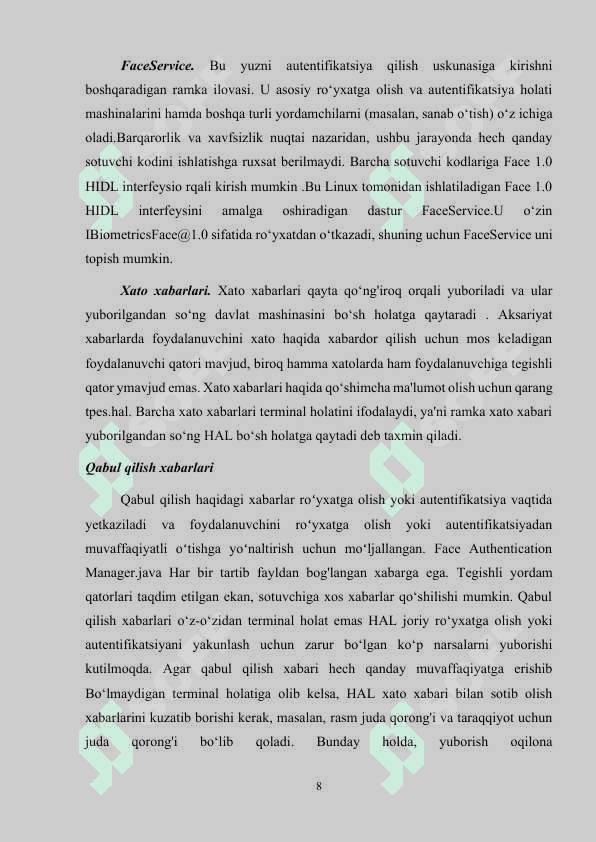 FaceService. Bu yuzni autentifikatsiya qilish uskunasiga kirishni boshqaradigan ramka ilovasi. U asosiy ro‘yxatga olish va autentifikatsiya holati mashinalarini hamda boshqa turli yordamchilarni (masalan, sanab o‘tish) o‘z ichiga oladi.Barqarorlik va xavfsizlik nuqtai nazaridan, ushbu jarayonda hech qanday sotuvchi kodini ishlatishga ruxsat berilmaydi. Barcha sotuvchi kodlariga Face 1.0 HIDL interfeysio rqali kirish mumkin .Bu Linux tomonidan ishlatiladigan Face 1.0 HIDL interfeysini amalga oshiradigan dastur FaceService.U o‘zin IBiometricsFace@1.0 sifatida ro‘yxatdan o‘tkazadi, shuning uchun FaceService uni topish mumkin.

Xato xabarlari. Xato xabarlari qayta qo‘ng'iroq orqali yuboriladi va ular yuborilgandan so‘ng davlat mashinasini bo‘sh holatga qaytaradi . Aksariyat xabarlarda foydalanuvchini xato haqida xabardor qilish uchun mos keladigan foydalanuvchi qatori mavjud, biroq hamma xatolarda ham foydalanuvchiga tegishli qator ymavjud emas. Xato xabarlari haqida qo‘shimcha ma'lumot olish uchun qarang tpes.hal. Barcha xato xabarlari terminal holatini ifodalaydi, ya'ni ramka xato xabari yuborilgandan so‘ng HAL bo‘sh holatga qaytadi deb taxmin qiladi.

Qabul qilish xabarlari

Qabul qilish haqidagi xabarlar ro‘yxatga olish yoki autentifikatsiya vaqtida yetkaziladi va foydalanuvchini ro‘yxatga olish yoki autentifikatsiyadan muvaffaqiyatli o‘tishga yo‘naltirish uchun mo‘ljallangan. Face Authentication Manager.java Har bir tartib fayldan bog'langan xabarga ega. Tegishli yordam qatorlari taqdim etilgan ekan, sotuvchiga xos xabarlar qo‘shilishi mumkin. Qabul qilish xabarlari o‘z-o‘zidan terminal holat emas HAL joriy ro‘yxatga olish yoki autentifikatsiyani yakunlash uchun zarur bo‘lgan ko‘p narsalarni yuborishi kutilmoqda. Agar qabul qilish xabari hech qanday muvaffaqiyatga erishib Bo‘lmaydigan terminal holatiga olib kelsa, HAL xato xabari bilan sotib olish xabarlarini kuzatib borishi kerak, masalan, rasm juda qorong'i va taraqqiyot uchun juda qorong'i bo‘lib qoladi. Bunday holda, yuborish oqilona

8